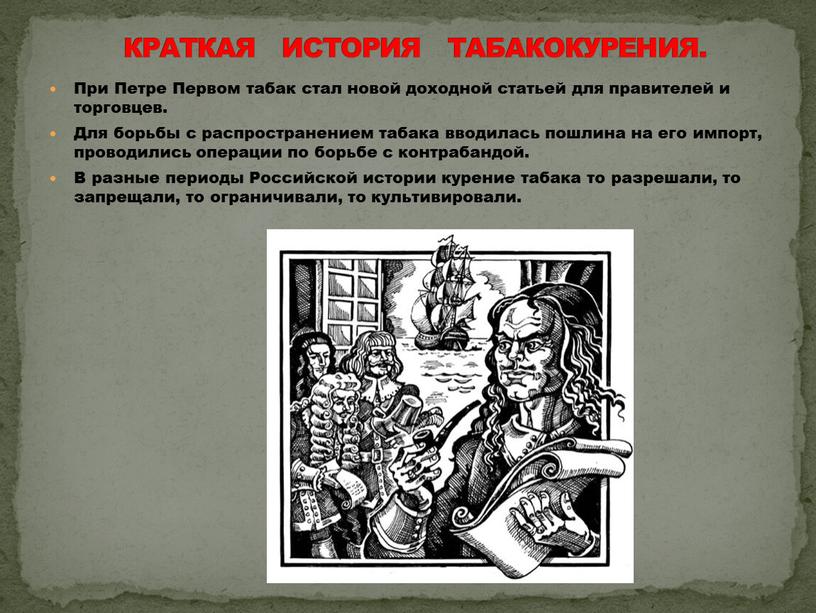 КРАТКАЯ ИСТОРИЯ ТАБАКОКУРЕНИЯ.

• При Петре Первом табак стал новой доходной статьей для правителей и торговцев.

• Для борьбы с распространением табака вводилась пошлина на его импорт, проводились операции по борьбе с контрабандой.

• В разные периоды Российской истории курение табака то разрешали, то запрещали, то ограничивали, то культивировали.